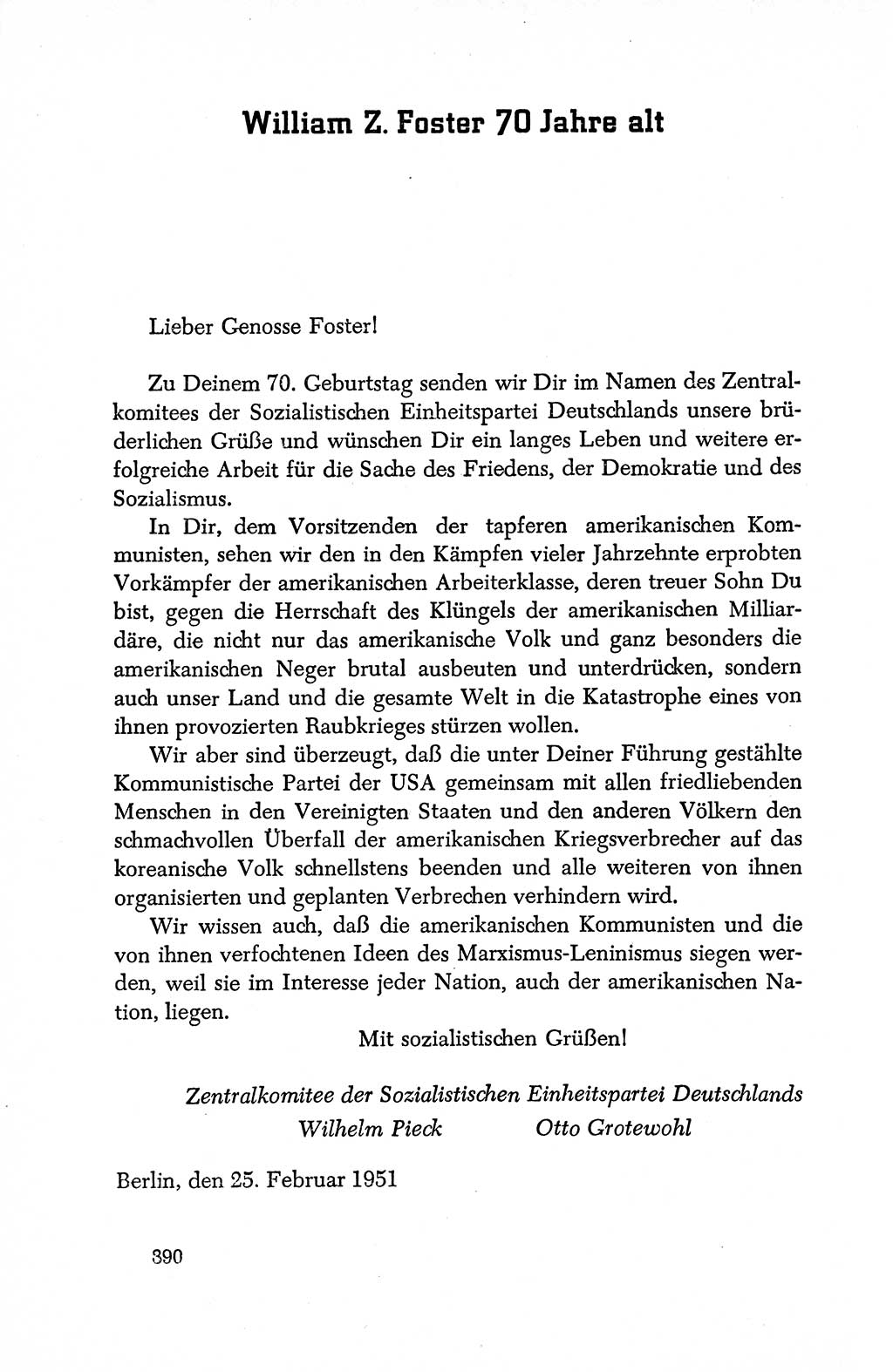 William Z. Foster 70 Jahre alt

Lieber Genosse Foster!

Zu Deinem 70. Geburtstag senden wir Dir im Namen des Zentralkomitees der Sozialistischen Einheitspartei Deutschlands unsere brüderlichen Grüße und wünschen Dir ein langes Leben und weitere erfolgreiche Arbeit für die Sache des Friedens, der Demokratie und des Sozialismus.

In Dir, dem Vorsitzenden der tapferen amerikanischen Kommunisten, sehen wir den in den Kämpfen vieler Jahrzehnte erprobten Vorkämpfer der amerikanischen Arbeiterklasse, deren treuer Sohn Du bist, gegen die Herrschaft des Klüngels der amerikanischen Milliardäre, die nicht nur das amerikanische Volk und ganz besonders die amerikanischen Neger brutal ausbeuten und unterdrücken, sondern auch unser Land und die gesamte Welt in die Katastrophe eines von ihnen provozierten Raubkrieges stürzen wollen.

Wir aber sind überzeugt, daß die unter Deiner Führung gestählte Kommunistische Partei der USA gemeinsam mit allen friedliebenden Menschen in den Vereinigten Staaten und den anderen Völkern den schmachvollen Überfall der amerikanischen Kriegsverbrecher auf das koreanische Volk schnellstens beenden und alle weiteren von ihnen organisierten und geplanten Verbrechen verhindern wird.

Wir wissen auch, daß die amerikanischen Kommunisten und die von ihnen verfochtenen Ideen des Marxismus-Leninismus siegen werden, weil sie im Interesse jeder Nation, auch der amerikanischen Nation, liegen.

Mit sozialistischen Grüßen!

Zentralkomitee der Sozialistischen Einheitspartei Deutschlands
Wilhelm Pieck Otto Grotewohl

Berlin, den 25. Februar 1951

390